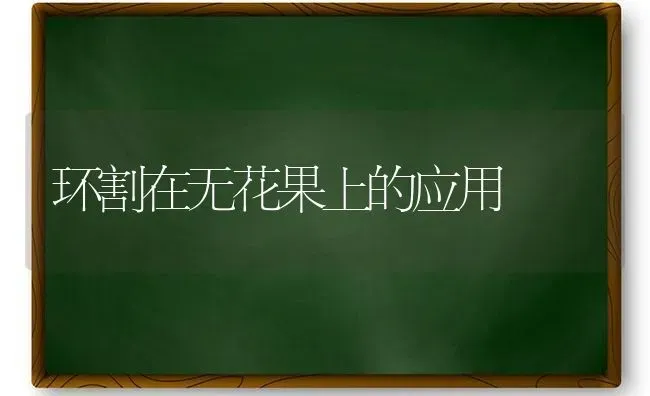 环割在无花果上的应用